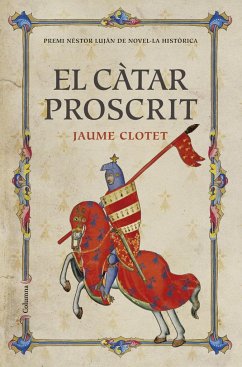 PREMI NÈSTOR LUJÁN DE NOVEL·LA HISTÒRICA

EL CÀTAR PROSCRIT

JAUME CLOTET

Columna